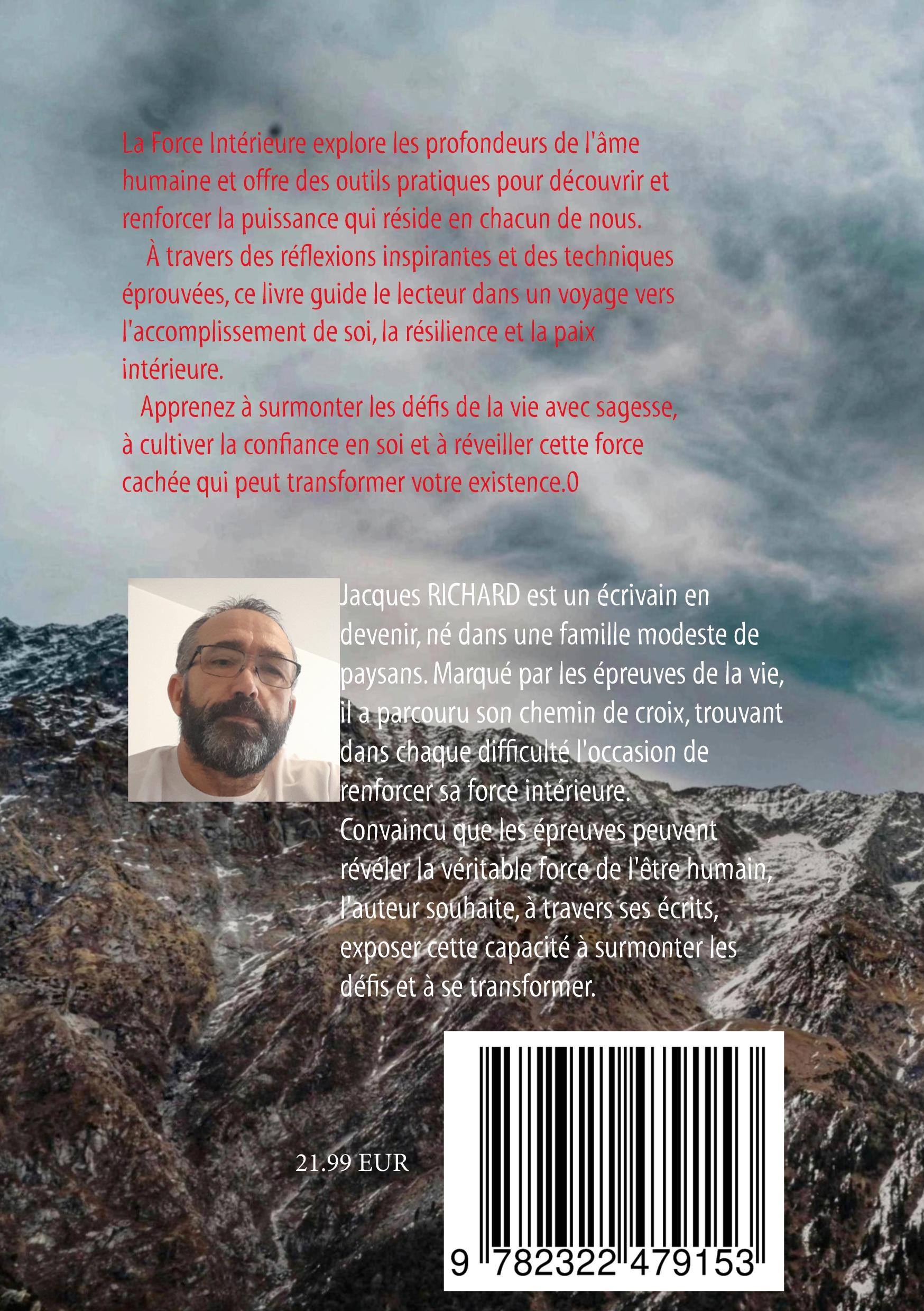 La Force Intérieure explore les profondeurs de l'âme humaine et offre des outils pratiques pour découvrir et renforcer la puissance qui réside en chacun de nous.

À travers des réflexions inspirantes et des techniques éprouvées, ce livre guide le lecteur dans un voyage vers l'accomplissement de soi, la résilience et la paix intérieure.

Apprenez à surmonter les défis de la vie avec sagesse, à cultiver la confiance en soi et à réveiller cette force cachée qui peut transformer votre existence.0

Jacques RICHARD est un écrivain en devenir, né dans une famille modeste de paysans. Marqué par les épreuves de la vie, il a parcouru son chemin de croix, trouvant dans chaque difficulté l'occasion de renforcer sa force intérieure. Convaincu que les épreuves peuvent révéler la véritable force de l'être humain, l'auteur souhaite, à travers ses écrits, exposer cette capacité à surmonter les défis et à se transformer.

21.99 EUR

9 782322 479153